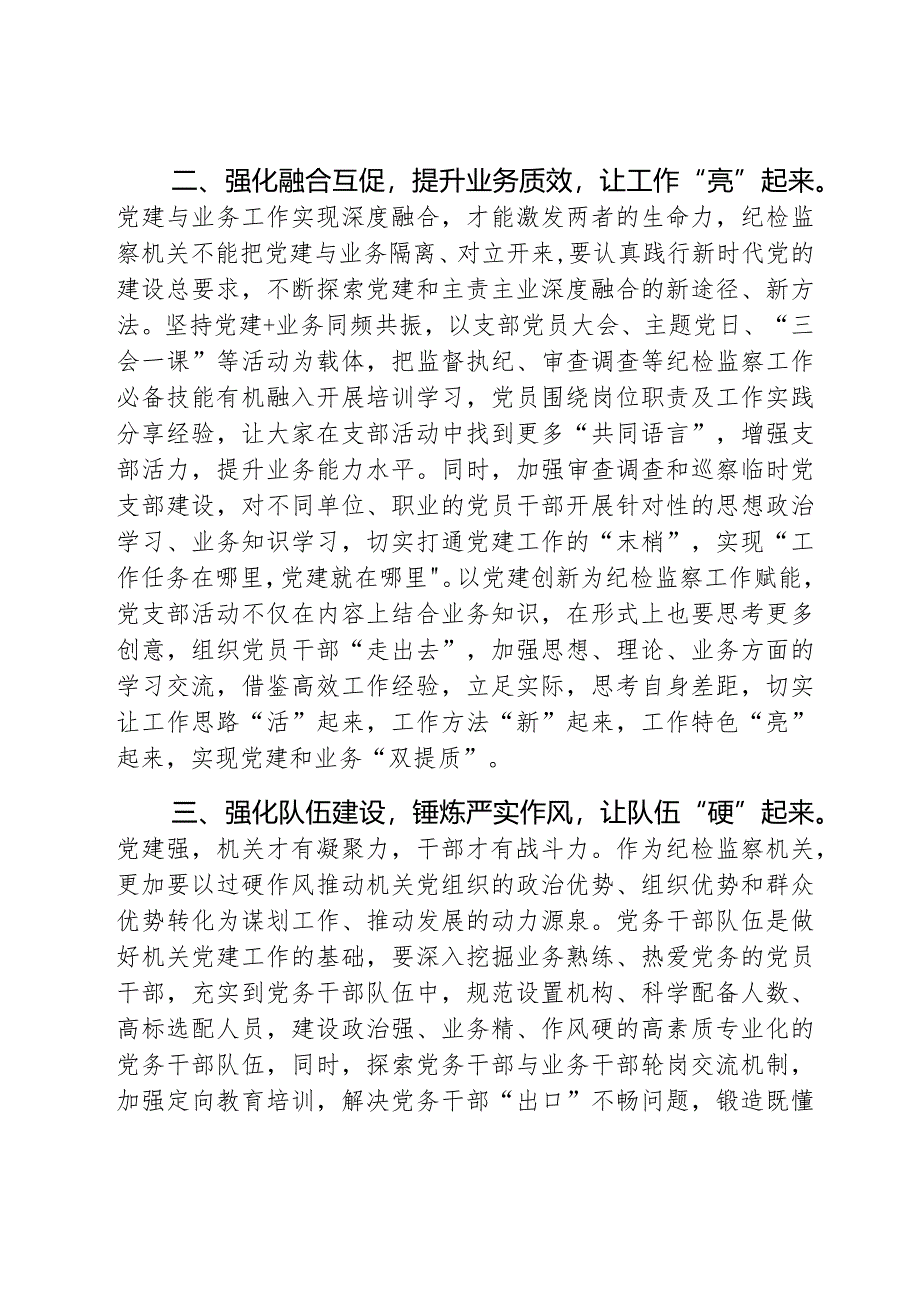 二、强化融合互促，提升业务质效，让工作“亮”起来。党建与业务工作实现深度融合，才能激发两者的生命力，纪检监察机关不能把党建与业务隔离、对立开来，要认真践行新时代党的建设总要求，不断探索党建和主责主业深度融合的新途径、新方法。坚持党建+业务同频共振，以支部党员大会、主题党日、“三会一课”等活动为载体，把监督执纪、审查调查等纪检监察工作必备技能有机融入开展培训学习，党员围绕岗位职责及工作实践分享经验，让大家在支部活动中找到更多“共同语言”，增强支部活力，提升业务能力水平。同时，加强审查调查和巡察临时党支部建设，对不同单位、职业的党员干部开展针对性的思想政治学习、业务知识学习，切实打通党建工作的“末梢”，实现“工作任务在哪里，党建就在哪里"。以党建创新为纪检监察工作赋能，党支部活动不仅在内容上结合业务知识，在形式上也要思考更多创意，组织党员干部“走出去”，加强思想、理论、业务方面的学习交流，借鉴高效工作经验，立足实际，思考自身差距，切实让工作思路“活”起来，工作方法“新”起来，工作特色“亮”起来，实现党建和业务“双提质”。

三、强化队伍建设，锤炼严实作风，让队伍“硬”起来。党建强，机关才有凝聚力，干部才有战斗力。作为纪检监察机关，更加要以过硬作风推动机关党组织的政治优势、组织优势和群众优势转化为谋划工作、推动发展的动力源泉。党务干部队伍是做好机关党建工作的基础，要深入挖掘业务熟练、热爱党务的党员干部，充实到党务干部队伍中，规范设置机构、科学配备人数、高标选配人员，建设政治强、业务精、作风硬的高素质专业化的党务干部队伍，同时，探索党务干部与业务干部轮岗交流机制，加强定向教育培训，解决党务干部“出口”不畅问题，锻造既懂